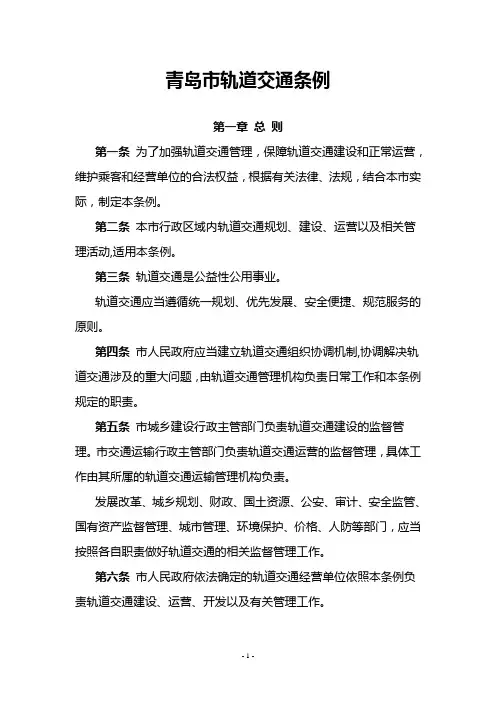 青岛市轨道交通条例

第一章 总 则

第一条 为了加强轨道交通管理，保障轨道交通建设和正常运营，维护乘客和经营单位的合法权益，根据有关法律、法规，结合本市实际，制定本条例。

第二条 本市行政区域内轨道交通规划、建设、运营以及相关管理活动,适用本条例。

第三条 轨道交通是公益性公用事业。

轨道交通应当遵循统一规划、优先发展、安全便捷、规范服务的原则。

第四条 市人民政府应当建立轨道交通组织协调机制,协调解决轨道交通涉及的重大问题，由轨道交通管理机构负责日常工作和本条例规定的职责。

第五条 市城乡建设行政主管部门负责轨道交通建设的监督管理。市交通运输行政主管部门负责轨道交通运营的监督管理，具体工作由其所属的轨道交通运输管理机构负责。

发展改革、城乡规划、财政、国土资源、公安、审计、安全监管、国有资产监督管理、城市管理、环境保护、价格、人防等部门，应当按照各自职责做好轨道交通的相关监督管理工作。

第六条 市人民政府依法确定的轨道交通经营单位依照本条例负责轨道交通建设、运营、开发以及有关管理工作。

- 1 -